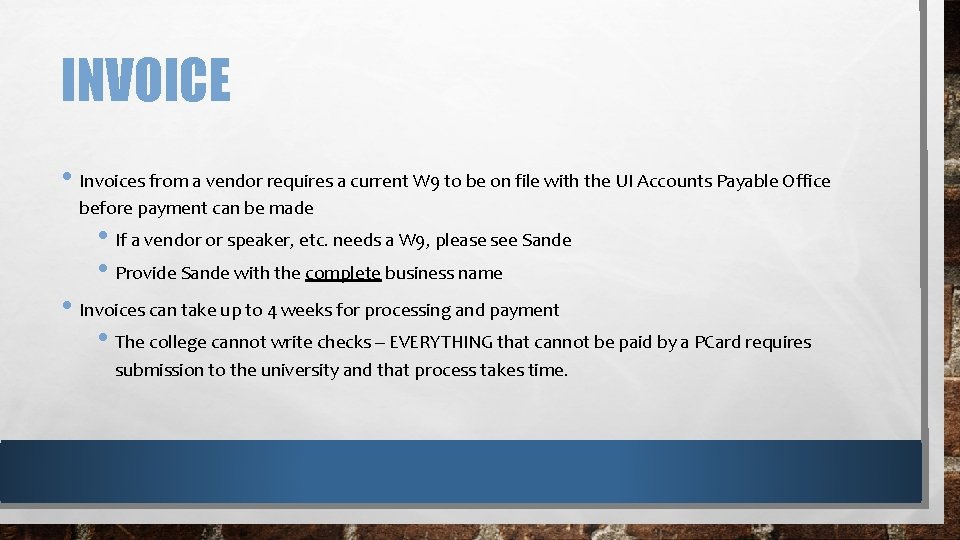 INVOICE

• Invoices from a vendor requires a current W9 to be on file with the UI Accounts Payable Office before payment can be made

• If a vendor or speaker, etc. needs a W9, please see Sande

• Provide Sande with the complete business name

• Invoices can take up to 4 weeks for processing and payment

• The college cannot write checks – EVERYTHING that cannot be paid by a PCard requires submission to the university and that process takes time.